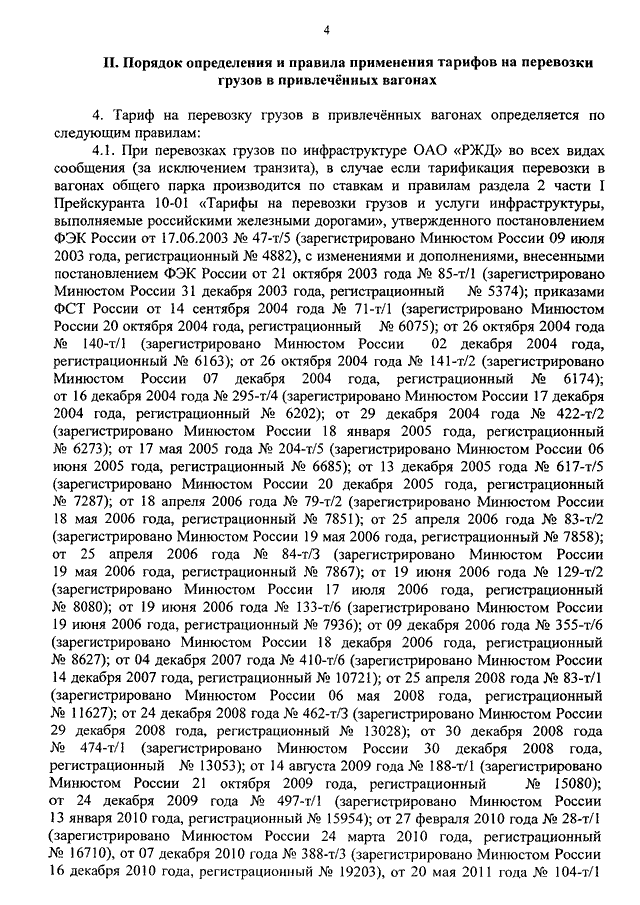 4

II. Порядок определения и правила применения тарифов на перевозки грузов в привлечённых вагонах

4. Тариф на перевозку грузов в привлечённых вагонах определяется по следующим правилам:

4.1. При перевозках грузов по инфраструктуре ОАО «РЖД» во всех видах сообщения (за исключением транзита), в случае если тарификация перевозки в вагонах общего парка производится по ставкам и правилам раздела 2 части I Прейскуранта 10-01 «Тарифы на перевозки грузов и услуги инфраструктуры, выполняемые российскими железными дорогами», утвержденного постановлением ФЭК России от 17.06.2003 № 47-т/5 (зарегистрировано Минюстом России 09 июля 2003 года, регистрационный № 4882), с изменениями и дополнениями, внесенными постановлением ФЭК России от 21 октября 2003 года № 85-т/1 (зарегистрировано Минюстом России 31 декабря 2003 года, регистрационный № 5374); приказами ФСТ России от 14 сентября 2004 года № 71-т/1 (зарегистрировано Минюстом России 20 октября 2004 года, регистрационный № 6075); от 26 октября 2004 года № 140-т/1 (зарегистрировано Минюстом России 02 декабря 2004 года, регистрационный № 6163); от 26 октября 2004 года № 141-т/2 (зарегистрировано Минюстом России 07 декабря 2004 года, регистрационный № 6174); от 16 декабря 2004 года № 295-т/4 (зарегистрировано Минюстом России 17 декабря 2004 года, регистрационный № 6202); от 29 декабря 2004 года № 422-т/2 (зарегистрировано Минюстом России 18 января 2005 года, регистрационный № 6273); от 17 мая 2005 года № 204-т/5 (зарегистрировано Минюстом России 06 июня 2005 года, регистрационный № 6685); от 13 декабря 2005 года № 617-т/5 (зарегистрировано Минюстом России 20 декабря 2005 года, регистрационный № 7287); от 18 апреля 2006 года № 79-т/2 (зарегистрировано Минюстом России 18 мая 2006 года, регистрационный № 7851); от 25 апреля 2006 года № 83-т/2 (зарегистрировано Минюстом России 19 мая 2006 года, регистрационный № 7858); от 25 апреля 2006 года № 84-т/3 (зарегистрировано Минюстом России 19 мая 2006 года, регистрационный № 7867); от 19 июня 2006 года № 129-т/2 (зарегистрировано Минюстом России 17 июля 2006 года, регистрационный № 8080); от 19 июня 2006 года № 133-т/6 (зарегистрировано Минюстом России 19 июня 2006 года, регистрационный № 7936); от 09 декабря 2006 года № 355-т/6 (зарегистрировано Минюстом России 18 декабря 2006 года, регистрационный № 8627); от 04 декабря 2007 года № 410-т/6 (зарегистрировано Минюстом России 14 декабря 2007 года, регистрационный № 10721); от 25 апреля 2008 года № 83-т/1 (зарегистрировано Минюстом России 06 мая 2008 года, регистрационный № 11627); от 24 декабря 2008 года № 462-т/3 (зарегистрировано Минюстом России 29 декабря 2008 года, регистрационный № 13028); от 30 декабря 2008 года № 474-т/1 (зарегистрировано Минюстом России 30 декабря 2008 года, регистрационный № 13053); от 14 августа 2009 года № 188-т/1 (зарегистрировано Минюстом России 21 октября 2009 года, регистрационный № 15080); от 24 декабря 2009 года № 497-т/1 (зарегистрировано Минюстом России 13 января 2010 года, регистрационный № 15954); от 27 февраля 2010 года № 28-т/1 (зарегистрировано Минюстом России 24 марта 2010 года, регистрационный № 16710), от 07 декабря 2010 года № 388-т/3 (зарегистрировано Минюстом России 16 декабря 2010 года, регистрационный № 19203), от 20 мая 2011 года № 104-т/1